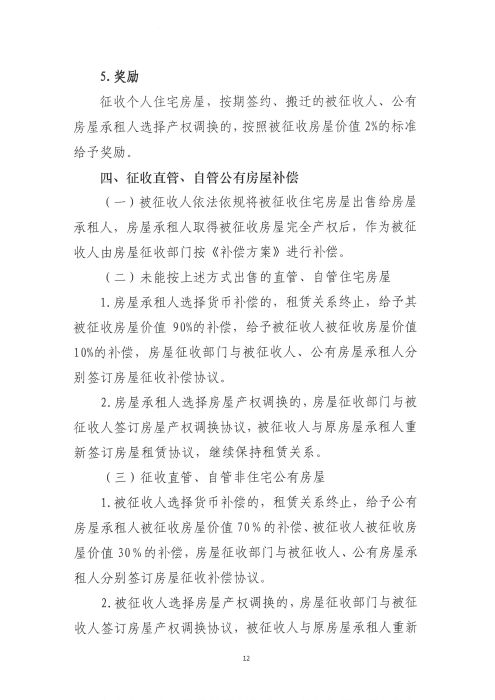 5. 奖励

征收个人住宅房屋，按期签约、搬迁的被征收人、公有房屋承租人选择产权调换的，按照被征收房屋价值 2%的标准给予奖励。

四、征收直管、自管公有房屋补偿

（一）被征收人依法依规将被征收住宅房屋出售给房屋承租人，房屋承租人取得被征收房屋完全产权后，作为被征收人由房屋征收部门按《补偿方案》进行补偿。

（二）未能按上述方式出售的直管、自管住宅房屋

1. 房屋承租人选择货币补偿的，租赁关系终止，给予其被征收房屋价值 90%的补偿，给予被征收人被征收房屋价值 10%的补偿，房屋征收部门与被征收人、公有房屋承租人分别签订房屋征收补偿协议。

2. 房屋承租人选择房屋产权调换的，房屋征收部门与被征收人签订房屋产权调换协议，被征收人与原房屋承租人重新签订房屋租赁协议，继续保持租赁关系。

（三）征收直管、自管非住宅公有房屋

1. 被征收人选择货币补偿的，租赁关系终止，给予公有房屋承租人被征收房屋价值 70%的补偿、被征收人被征收房屋价值 30%的补偿，房屋征收部门与被征收人、公有房屋承租人分别签订房屋征收补偿协议。

2. 被征收人选择房屋产权调换的，房屋征收部门与被征收人签订房屋产权调换协议，被征收人与原房屋承租人重新

12